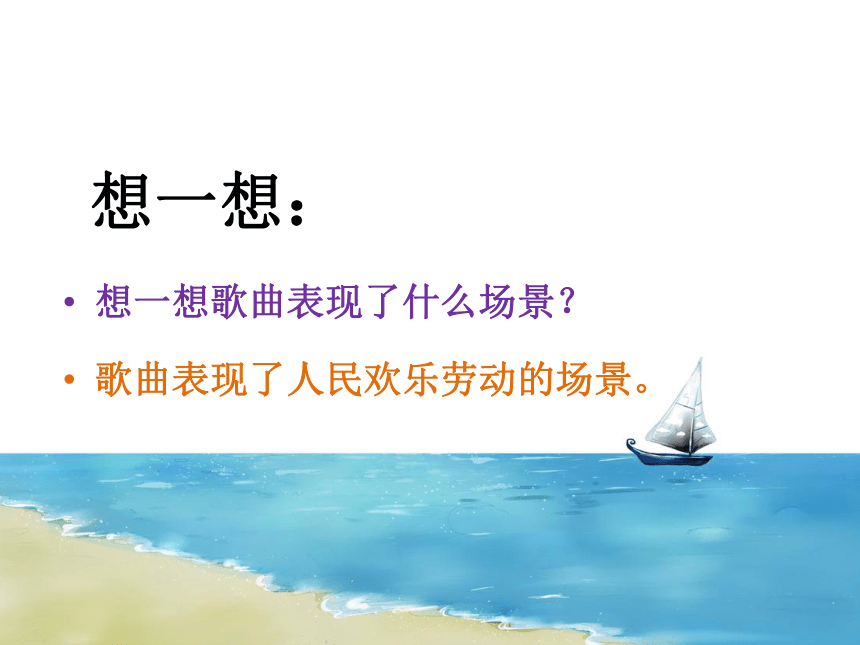 想一想：

• 想一想歌曲表现了什么场景？

• 歌曲表现了人民欢乐劳动的场景。